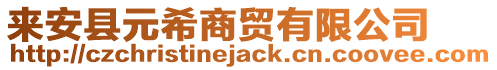 来安县元希商贸有限公司
http://czchristinejack.cn.coovee.com